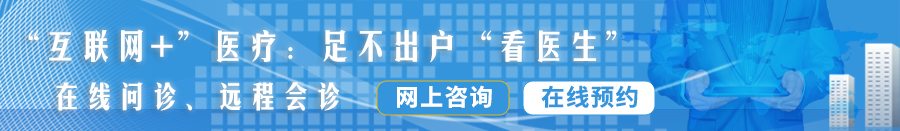 “互联网+”医疗：足不出户“看医生”

在线问诊、远程会诊

网上咨询

在线预约